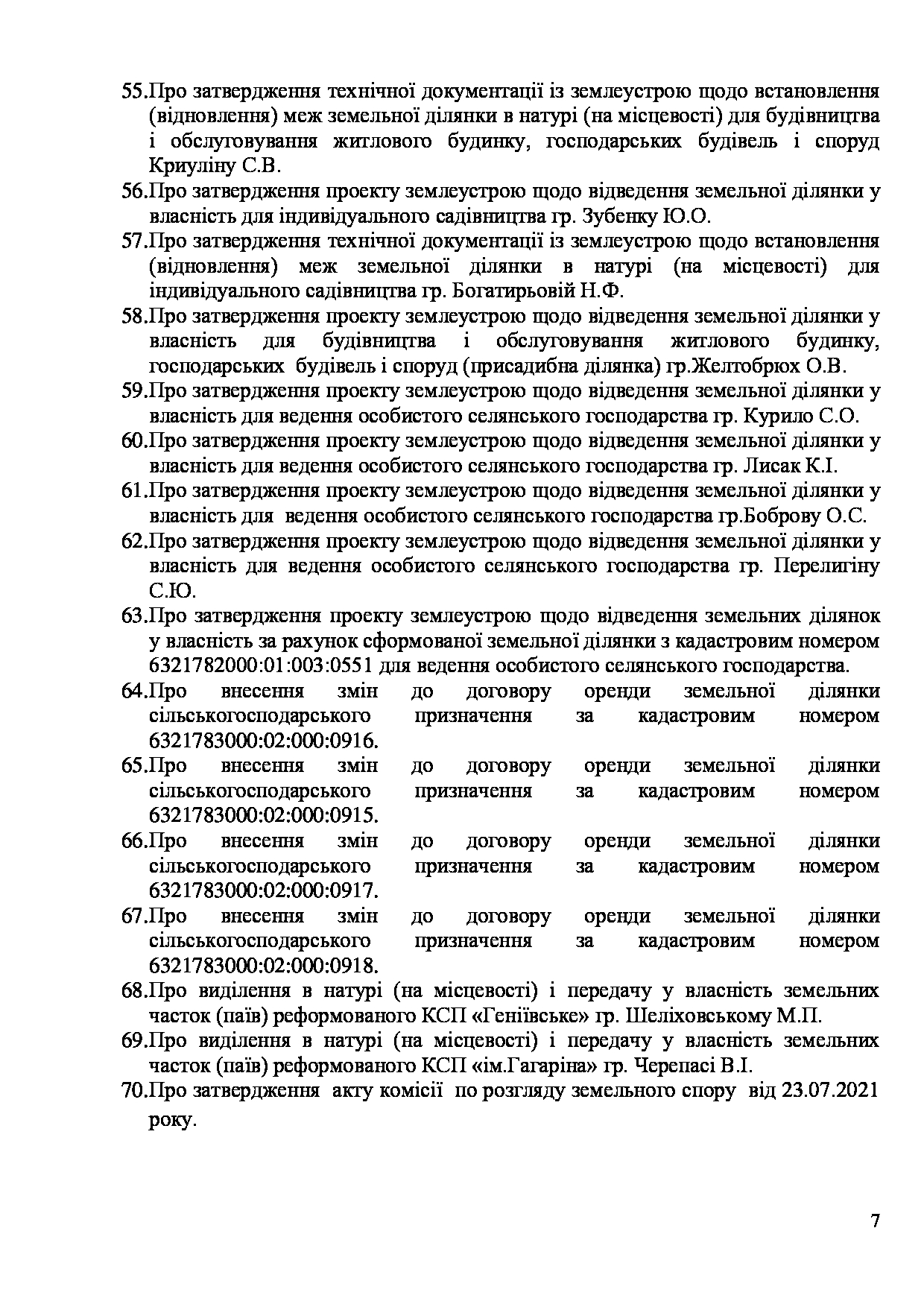 55.Про затвердження технічної документації із землеустрою щодо встановлення (відновлення) меж земельної ділянки в натурі (на місцевості) для будівництва і обслуговування житлового будинку, господарських будівель і споруд Криуліну С.В.
56.Про затвердження проекту землеустрою щодо відведення земельної ділянки у власність для індивідуального садівництва гр. Зубенку Ю.О.
57.Про затвердження технічної документації із землеустрою щодо встановлення (відновлення) меж земельної ділянки в натурі (на місцевості) для індивідуального садівництва гр. Богатирьовій Н.Ф.
58.Про затвердження проекту землеустрою щодо відведення земельної ділянки у власність для будівництва і обслуговування житлового будинку, господарських будівель і споруд (присадибна ділянка) гр.Желтобрюх О.В.
59.Про затвердження проекту землеустрою щодо відведення земельної ділянки у власність для ведення особистого селянського господарства гр. Курило С.О.
60.Про затвердження проекту землеустрою щодо відведення земельної ділянки у власність для ведення особистого селянського господарства гр. Лисак К.І.
61.Про затвердження проекту землеустрою щодо відведення земельної ділянки у власність для ведення особистого селянського господарства гр.Боброву О.С.
62.Про затвердження проекту землеустрою щодо відведення земельної ділянки у власність для ведення особистого селянського господарства гр. Перелигіну С.Ю.
63.Про затвердження проекту землеустрою щодо відведення земельних ділянок у власність за рахунок сформованої земельної ділянки з кадастровим номером 6321782000:01:003:0551 для ведення особистого селянського господарства.
64.Про внесення змін до договору оренди земельної ділянки сільськогосподарського призначення за кадастровим номером 6321783000:02:000:0916.
65.Про внесення змін до договору оренди земельної ділянки сільськогосподарського призначення за кадастровим номером 6321783000:02:000:0915.
66.Про внесення змін до договору оренди земельної ділянки сільськогосподарського призначення за кадастровим номером 6321783000:02:000:0917.
67.Про внесення змін до договору оренди земельної ділянки сільськогосподарського призначення за кадастровим номером 6321783000:02:000:0918.
68.Про виділення в натурі (на місцевості) і передачу у власність земельних часток (паїв) реформованого КСП «Геніївське» гр. Шеліховському М.П.
69.Про виділення в натурі (на місцевості) і передачу у власність земельних часток (паїв) реформованого КСП «ім.Гагаріна» гр. Черепасі В.І.
70.Про затвердження акту комісії по розгляду земельного спору від 23.07.2021 року.

7